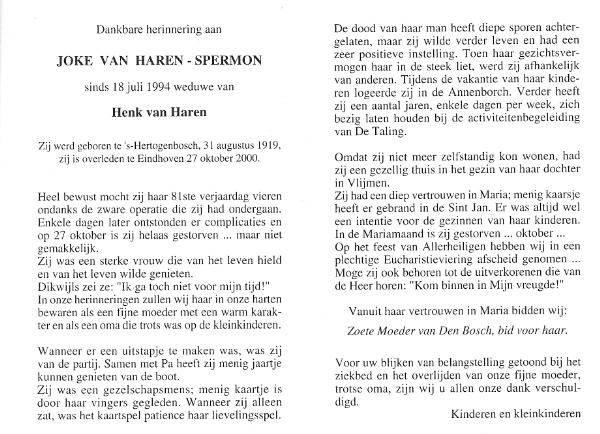 Dankbare herinnering aan

JOKE VAN HAREN - SPERMON

sinds 18 juli 1994 weduwe van

Henk van Haren

Zij werd geboren te 's-Hertogenbosch, 31 augustus 1919, zij is overleden te Eindhoven 27 oktober 2000.

Heel bewust mocht zij haar 81ste verjaardag vieren ondanks de zware operatie die zij had ondergaan. Enkele dagen later ontstonden er complicaties en op 27 oktober is zij helaas gestorven ... maar niet gemakkelijk.
Zij was een sterke vrouw die van het leven hield en van het leven wilde genieten.
Dikwijls zei ze: "Ik ga toch niet voor mijn tijd!"
In onze herinneringen zullen wij haar in onze harten bewaren als een fijne moeder met een warm karakter en als een oma die trots was op de kleinkinderen.

Wanneer er een uitstapje te maken was, was zij van de partij. Samen met Pa heeft zij menig jaartje kunnen genieten van de boot.
Zij was een gezelschapsmens; menig kaartje is door haar vingers gegleden. Wanneer zij alleen zat, was het kaartspel patience haar lievelingsspel.

De dood van haar man heeft diepe sporen achtergelaten, maar zij wilde verder leven en had een zeer positieve instelling. Toen haar gezichtsvermogen haar in de steek liet, werd zij afhankelijk van anderen. Tijdens de vakantie van haar kinderen logeerde zij in de Annenborch. Verder heeft zij een aantal jaren, enkele dagen per week, zich bezig laten houden bij de activiteitenbegeleiding van De Taling.

Omdat zij niet meer zelfstandig kon wonen, had zij een gezellig thuis in het gezin van haar dochter in Vlijmen.
Zij had een diep vertrouwen in Maria; menig kaarsje heeft er gebrand in de Sint Jan. Er was altijd wel een intentie voor de gezinnen van haar kinderen.
In de Mariamaand is zij gestorven ... oktober ...
Op het feest van Allerheiligen hebben wij in een plechtige Eucharistieviering afscheid genomen ...
Moge zij ook behoren tot de uitverkorenen die van de Heer horen: "Kom binnen in Mijn vreugde!"

Vanuit haar vertrouwen in Maria bidden wij:

Zoete Moeder van Den Bosch, bid voor haar.

Voor uw blijken van belangstelling getoond bij het ziekbed en het overlijden van onze fijne moeder, trotse oma, zijn wij u allen onze dank verschuldigd.

Kinderen en kleinkinderen